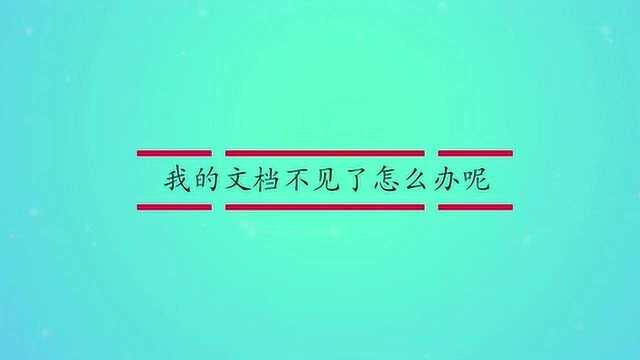 我的文档不见了怎么办呢